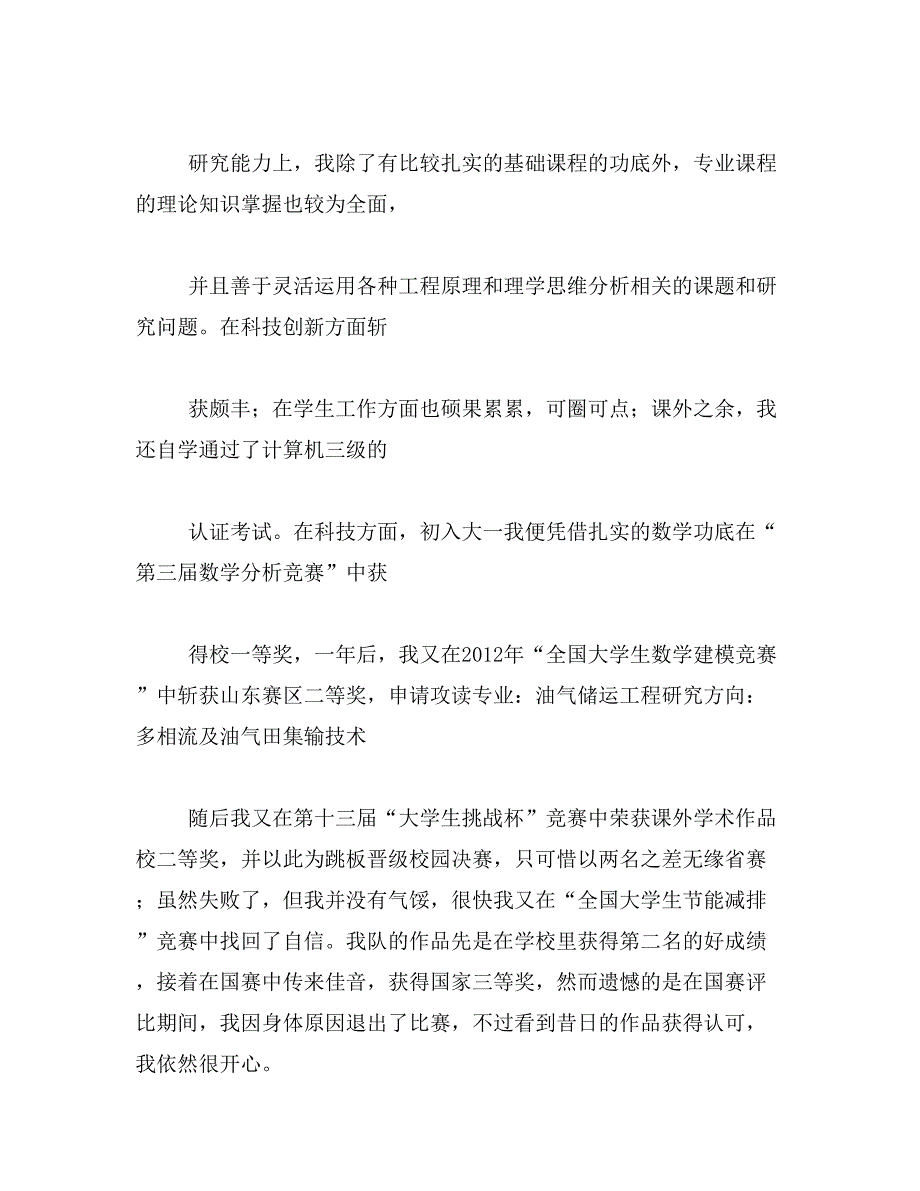 研究能力上，我除了有比较扎实的基础课程的功底外，专业课程的理论知识掌握也较为全面，

并且善于灵活运用各种工程原理和理学思维分析相关的课题和研究问题。在科技创新方面斩

获颇丰；在学生工作方面也硕果累累，可圈可点；课外之余，我还自学通过了计算机三级的

认证考试。在科技方面，初入大一我便凭借扎实的数学功底在“第三届数学分析竞赛”中获

得校一等奖，一年后，我又在2012年“全国大学生数学建模竞赛”中斩获山东赛区二等奖，申请攻读专业：油气储运工程研究方向：多相流及油气田集输技术

随后我又在第十三届“大学生挑战杯”竞赛中荣获课外学术作品校二等奖，并以此为跳板晋级校园决赛，只可惜以两名之差无缘省赛；虽然失败了，但我并没有气馁，很快我又在“全国大学生节能减排”竞赛中找回了自信。我队的作品先是在学校里获得第二名的好成绩，接着在国赛中传来佳音，获得国家三等奖，然而遗憾的是在国赛评比期间，我因身体原因退出了比赛，不过看到昔日的作品获得认可，我依然很开心。